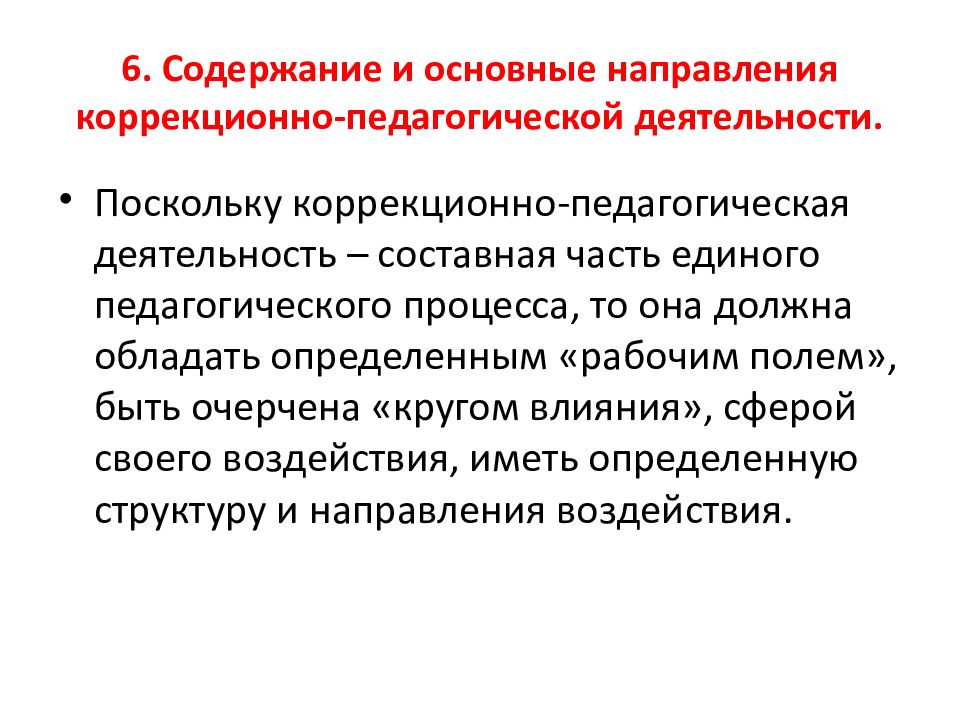 6. Содержание и основные направления коррекционно-педагогической деятельности.

• Поскольку коррекционно-педагогическая деятельность – составная часть единого педагогического процесса, то она должна обладать определенным «рабочим полем», быть очерчена «кругом влияния», сферой своего воздействия, иметь определенную структуру и направления воздействия.